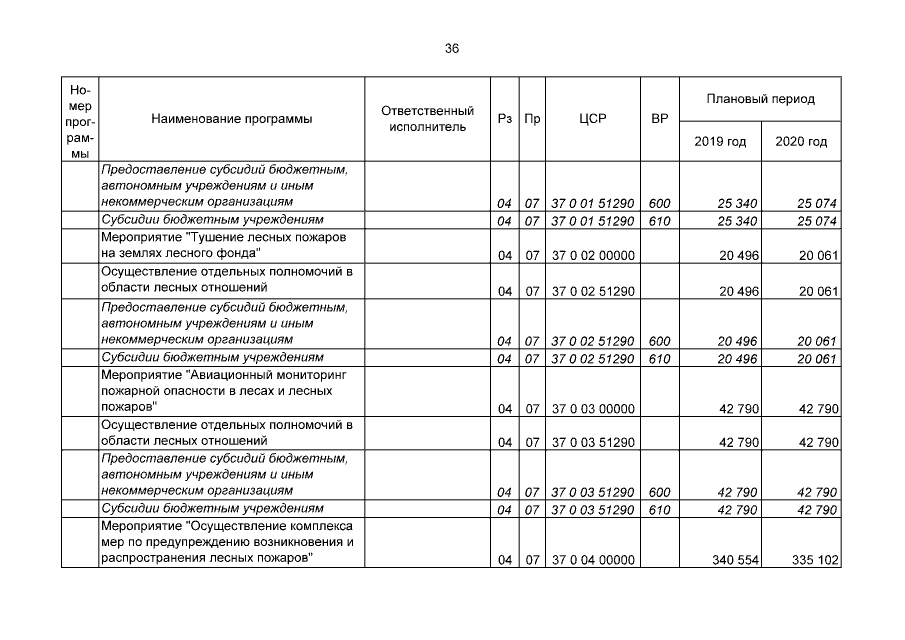 36

| Номер программы | Наименование программы | Ответственный исполнитель | Рз | Пр | ЦСР | ВР | Плановый период | |
|---|---|---|---|---|---|---|---|---|
| | | | | | | | 2019 год | 2020 год |
| | Предоставление субсидий бюджетным, автономным учреждениям и иным некоммерческим организациям | | 04 | 07 | 37 0 01 51290 | 600 | 25 340 | 25 074 |
| | Субсидии бюджетным учреждениям | | 04 | 07 | 37 0 01 51290 | 610 | 25 340 | 25 074 |
| | Мероприятие "Тушение лесных пожаров на землях лесного фонда" | | 04 | 07 | 37 0 02 00000 | | 20 496 | 20 061 |
| | Осуществление отдельных полномочий в области лесных отношений | | 04 | 07 | 37 0 02 51290 | | 20 496 | 20 061 |
| | Предоставление субсидий бюджетным, автономным учреждениям и иным некоммерческим организациям | | 04 | 07 | 37 0 02 51290 | 600 | 20 496 | 20 061 |
| | Субсидии бюджетным учреждениям | | 04 | 07 | 37 0 02 51290 | 610 | 20 496 | 20 061 |
| | Мероприятие "Авиационный мониторинг пожарной опасности в лесах и лесных пожаров" | | 04 | 07 | 37 0 03 00000 | | 42 790 | 42 790 |
| | Осуществление отдельных полномочий в области лесных отношений | | 04 | 07 | 37 0 03 51290 | | 42 790 | 42 790 |
| | Предоставление субсидий бюджетным, автономным учреждениям и иным некоммерческим организациям | | 04 | 07 | 37 0 03 51290 | 600 | 42 790 | 42 790 |
| | Субсидии бюджетным учреждениям | | 04 | 07 | 37 0 03 51290 | 610 | 42 790 | 42 790 |
| | Мероприятие "Осуществление комплекса мер по предупреждению возникновения и распространения лесных пожаров" | | 04 | 07 | 37 0 04 00000 | | 340 554 | 335 102 |